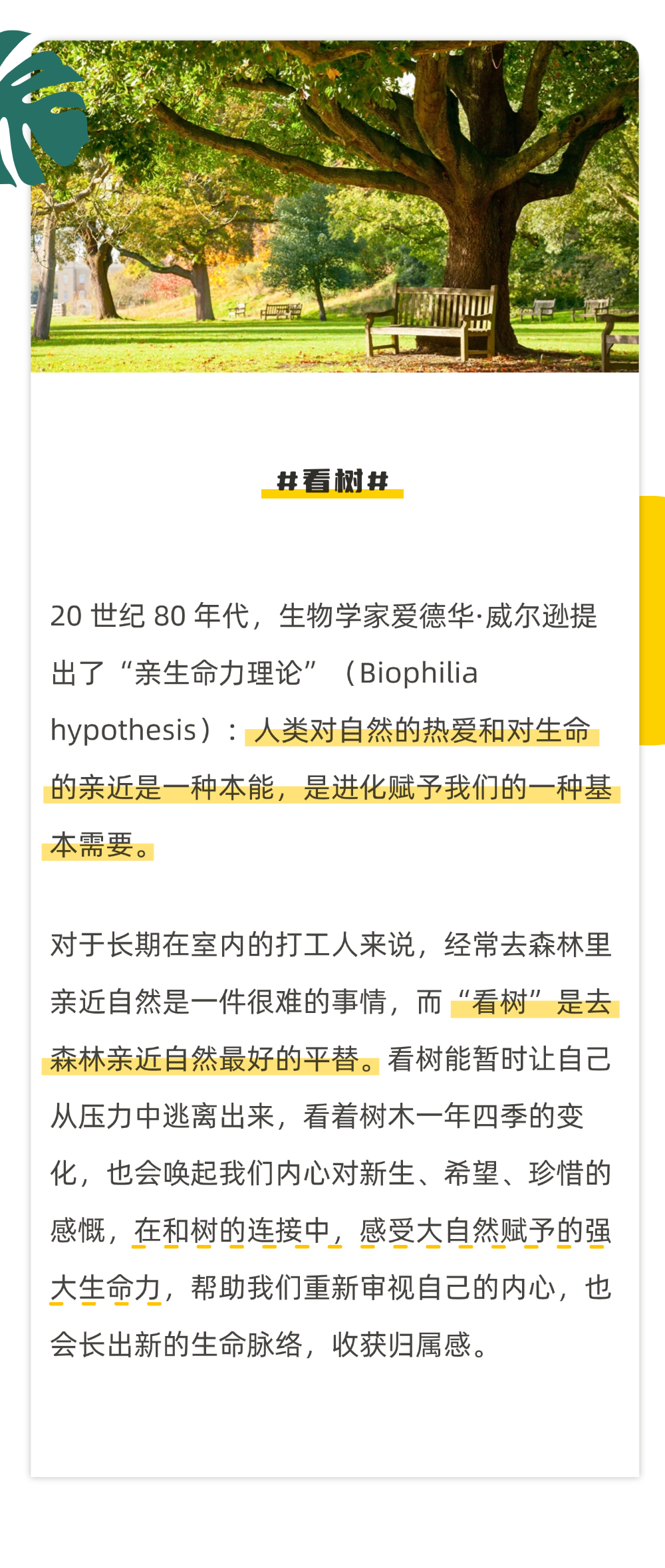 #看树#

20 世纪 80 年代，生物学家爱德华·威尔逊提出了“亲生命力理论”（Biophilia hypothesis）：人类对自然的热爱和对生命的亲近是一种本能，是进化赋予我们的一种基本需要。

对于长期在室内的打工人来说，经常去森林里亲近自然是一件很难的事情，而“看树”是去森林亲近自然最好的平替。看树能暂时让自己从压力中逃离出来，看着树木一年四季的变化，也会唤起我们内心对新生、希望、珍惜的感慨，在和树的连接中，感受大自然赋予的强大生命力，帮助我们重新审视自己的内心，也会长出新的生命脉络，收获归属感。